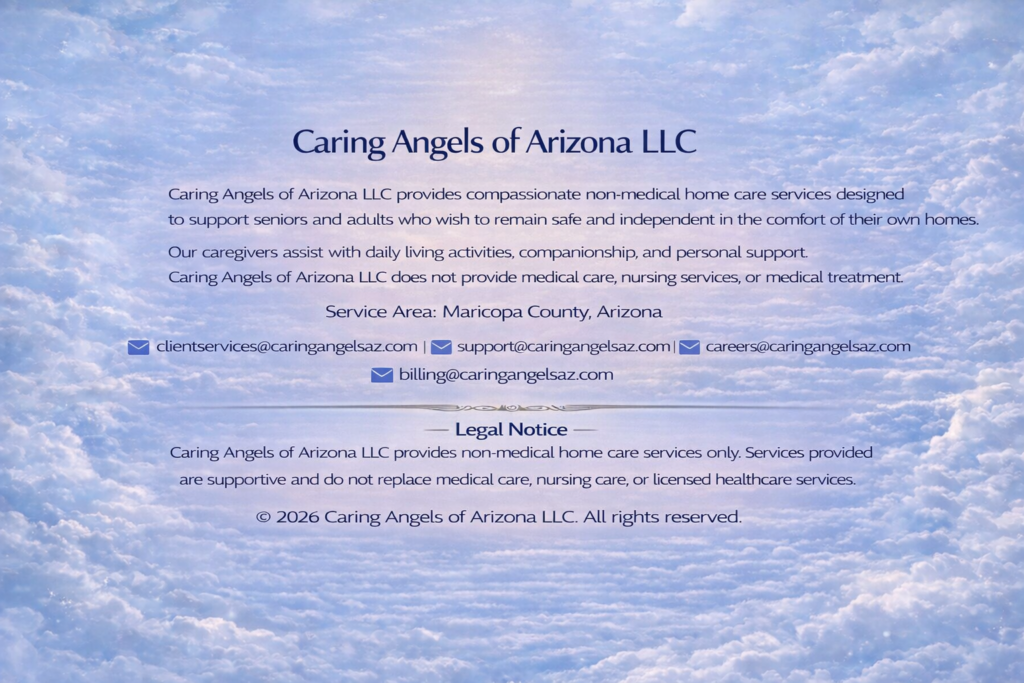 Caring Angels of Arizona LLC

Caring Angels of Arizona LLC provides compassionate non-medical home care services designed to support seniors and adults who wish to remain safe and independent in the comfort of their own homes.

Our caregivers assist with daily living activities, companionship, and personal support. Caring Angels of Arizona LLC does not provide medical care, nursing services, or medical treatment.

Service Area: Maricopa County, Arizona

clientservices@caringangelsaz.com | support@caringangelsaz.com | careers@caringangelsaz.com

billing@caringangelsaz.com

— Legal Notice —

Caring Angels of Arizona LLC provides non-medical home care services only. Services provided are supportive and do not replace medical care, nursing care, or licensed healthcare services.

© 2026 Caring Angels of Arizona LLC. All rights reserved.